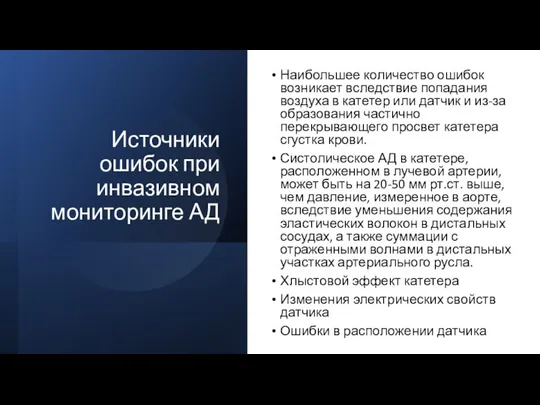 Источники ошибок при инвазивном мониторинге АД

• Наибольшее количество ошибок возникает вследствие попадания воздуха в катетер или датчик и из-за образования частично перекрывающего просвет катетера сгустка крови.
• Систолическое АД в катетере, расположенном в лучевой артерии, может быть на 20-50 мм рт.ст. выше, чем давление, измеренное в аорте, вследствие уменьшения содержания эластических волокон в дистальных сосудах, а также суммации с отраженными волнами в дистальных участках артериального русла.
• Хлыстовой эффект катетера
• Изменения электрических свойств датчика
• Ошибки в расположении датчика